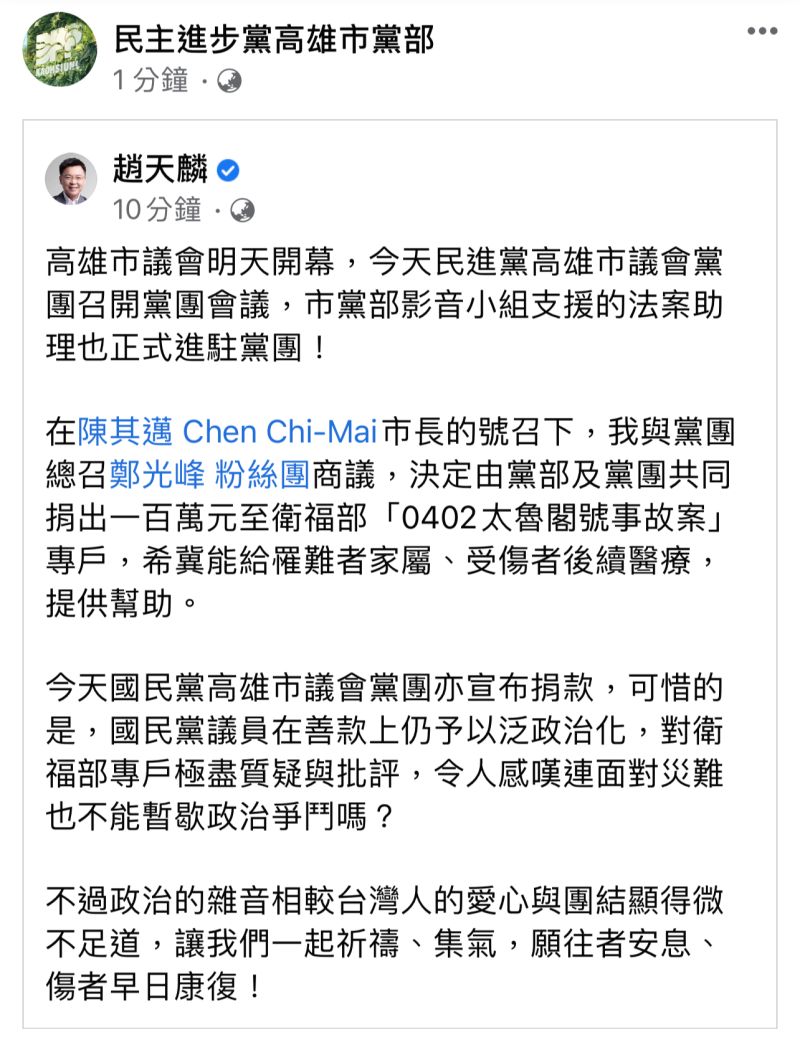 民主進步黨高雄市黨部
1 分鐘 ·

趙天麟
10 分鐘 ·

高雄市議會明天開幕，今天民進黨高雄市議會黨團召開黨團會議，市黨部影音小組支援的法案助理也正式進駐黨團！

在陳其邁 Chen Chi-Mai市長的號召下，我與黨團總召鄭光峰 粉絲團商議，決定由黨部及黨團共同捐出一百萬元至衛福部「0402太魯閣號事故案」專戶，希冀能給罹難者家屬、受傷者後續醫療，提供幫助。

今天國民黨高雄市議會黨團亦宣布捐款，可惜的是，國民黨議員在善款上仍予以泛政治化，對衛福部專戶極盡質疑與批評，令人感嘆連面對災難也不能暫歇政治爭鬥嗎？

不過政治的雜音相較台灣人的愛心與團結顯得微不足道，讓我們一起祈禱、集氣，願往者安息、傷者早日康復！